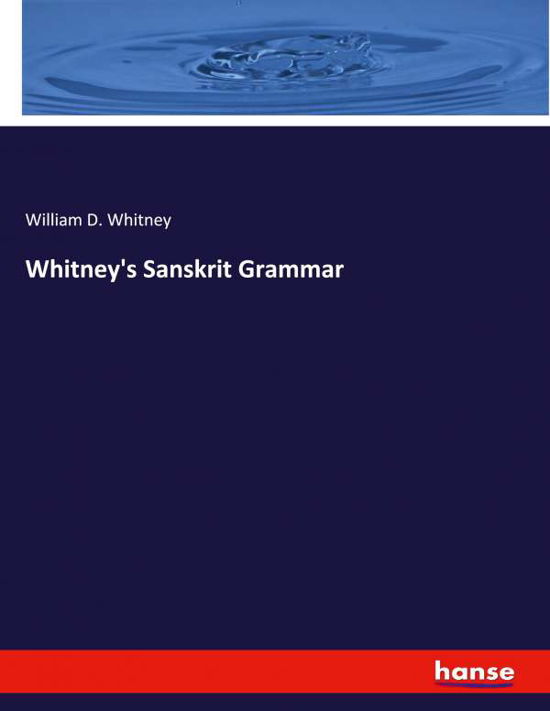 William D. Whitney

Whitney's Sanskrit Grammar

hanse